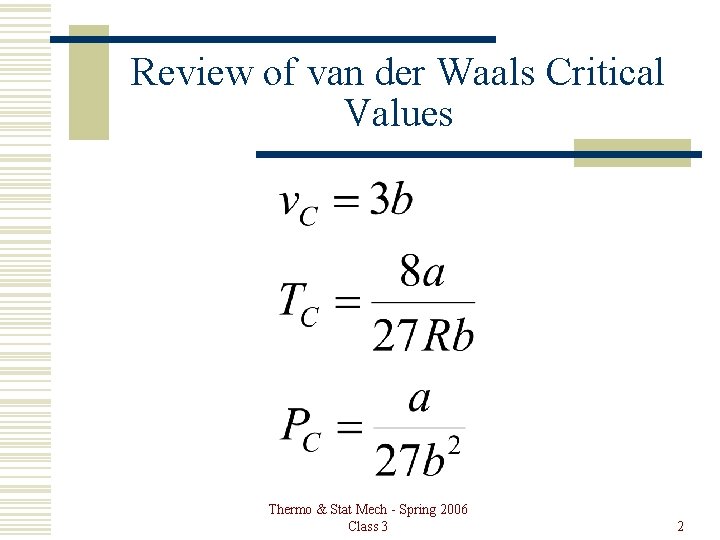 Review of van der Waals Critical Values

$v_C = 3b$

$T_C = \frac{8a}{27Rb}$

$P_C = \frac{a}{27b^2}$

Thermo & Stat Mech - Spring 2006
Class 3

2